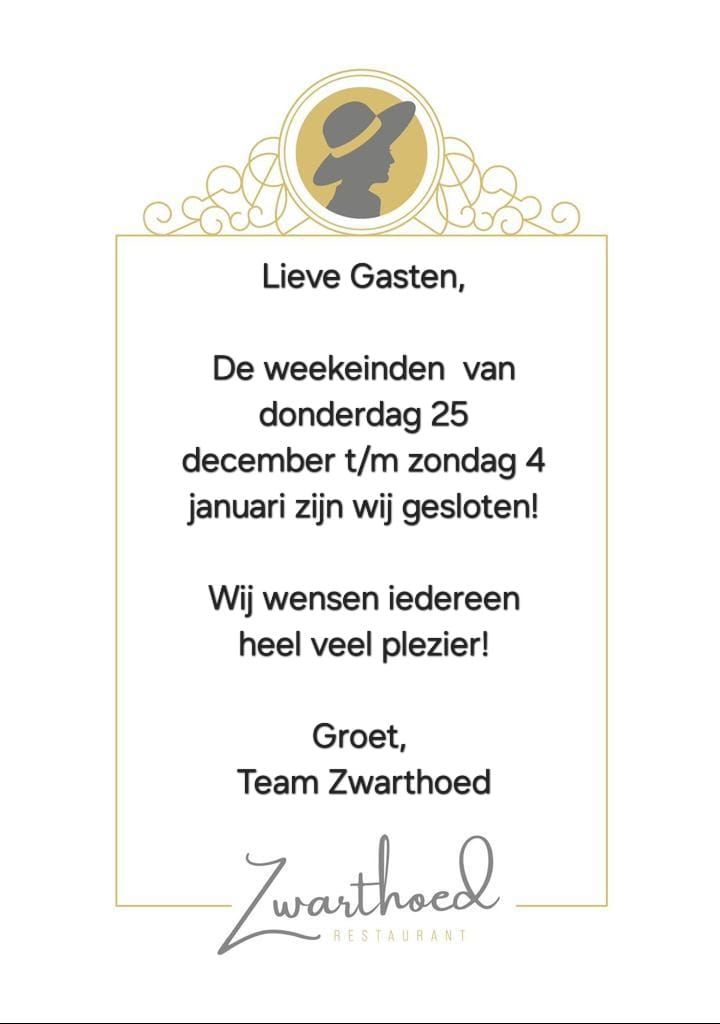 Lieve Gasten,

De weekeinden van donderdag 25 december t/m zondag 4 januari zijn wij gesloten!

Wij wensen iedereen heel veel plezier!

Groet,
Team Zwarthoed

Zwarthoed
RESTAURANT